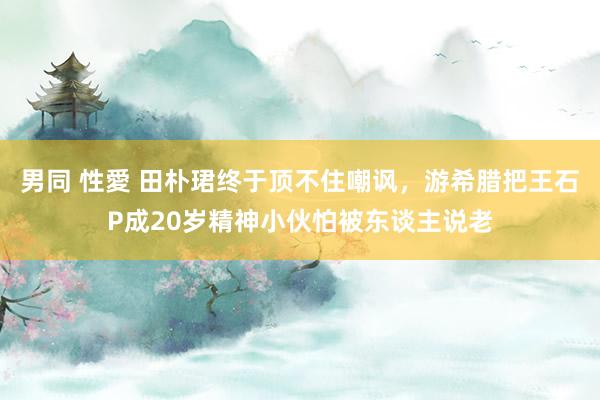 男同 性愛 田朴珺终于顶不住嘲讽，游希腊把王石P成20岁精神小伙怕被东谈主说老